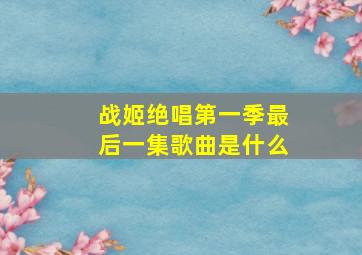 战姬绝唱第一季最后一集歌曲是什么